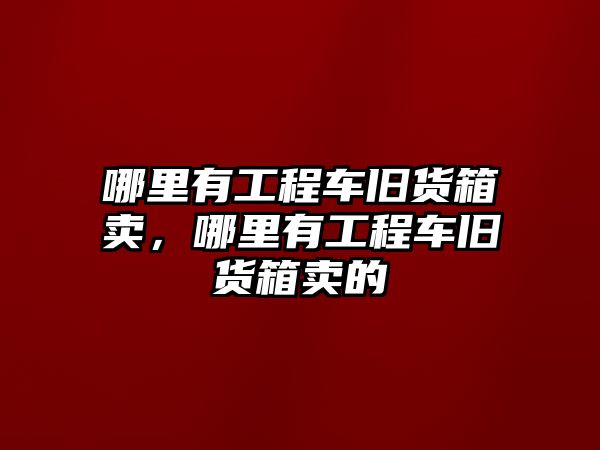 哪里有工程车旧货箱卖，哪里有工程车旧货箱卖的